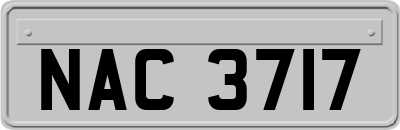 NAC 3717